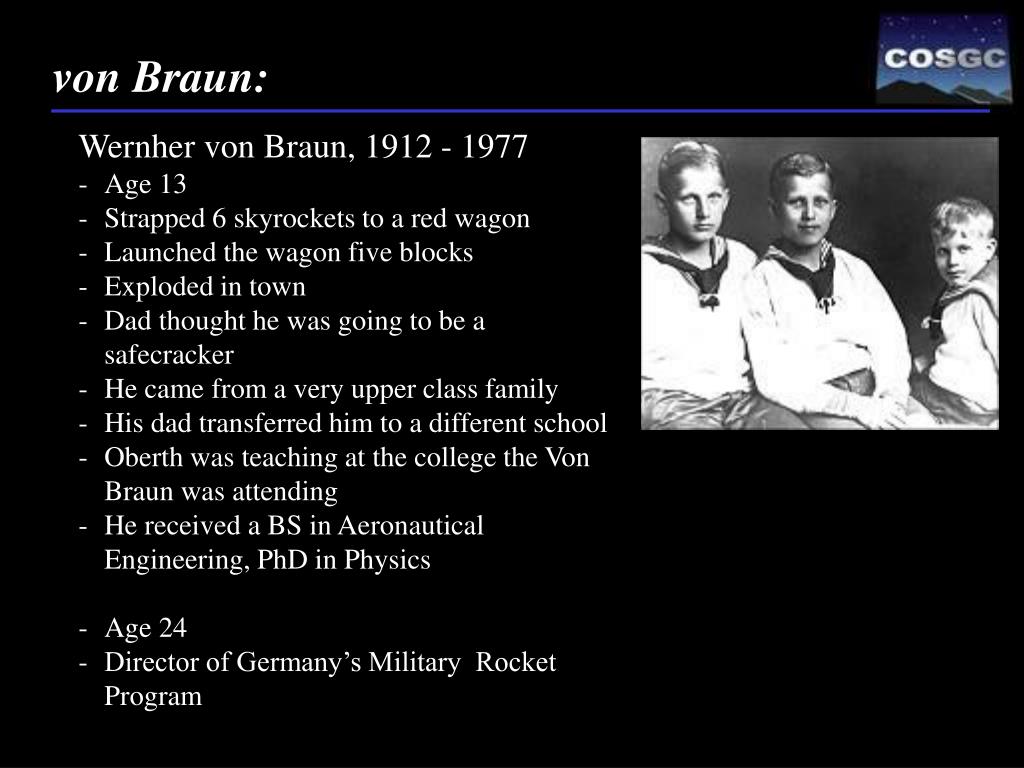 von Braun:

COSGC

Wernher von Braun, 1912 - 1977
- Age 13
- Strapped 6 skyrockets to a red wagon
- Launched the wagon five blocks
- Exploded in town
- Dad thought he was going to be a safecracker
- He came from a very upper class family
- His dad transferred him to a different school
- Oberth was teaching at the college the Von Braun was attending
- He received a BS in Aeronautical Engineering, PhD in Physics

- Age 24
- Director of Germany’s Military Rocket Program